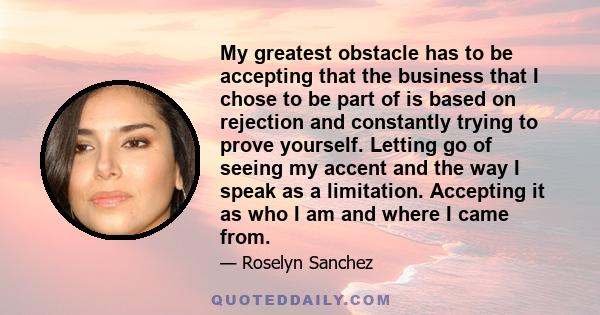 My greatest obstacle has to be accepting that the business that I chose to be part of is based on rejection and constantly trying to prove yourself. Letting go of seeing my accent and the way I speak as a limitation. Accepting it as who I am and where I came from.

— Roselyn Sanchez

QUOTEDDAILY.COM